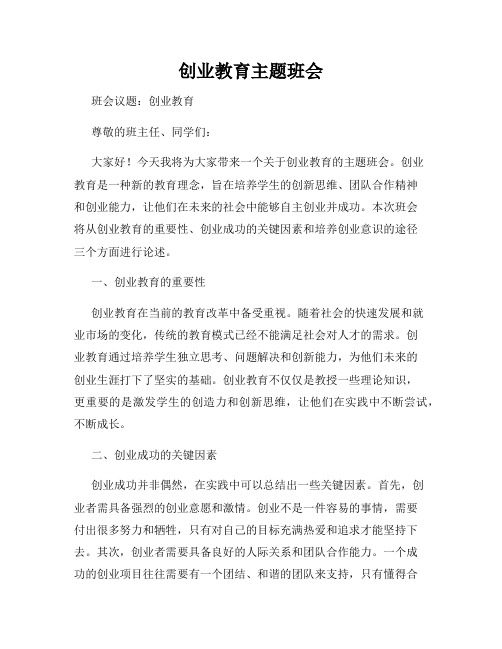 创业教育主题班会

班会议题：创业教育

尊敬的班主任、同学们：

大家好！今天我将为大家带来一个关于创业教育的主题班会。创业教育是一种新的教育理念，旨在培养学生的创新思维、团队合作精神和创业能力，让他们在未来的社会中能够自主创业并成功。本次班会将从创业教育的重要性、创业成功的关键因素和培养创业意识的途径三个方面进行论述。

一、创业教育的重要性

创业教育在当前的教育改革中备受重视。随着社会的快速发展和就业市场的变化，传统的教育模式已经不能满足社会对人才的需求。创业教育通过培养学生独立思考、问题解决和创新能力，为他们未来的创业生涯打下了坚实的基础。创业教育不仅仅是教授一些理论知识，更重要的是激发学生的创造力和创新思维，让他们在实践中不断尝试，不断成长。

二、创业成功的关键因素

创业成功并非偶然，在实践中可以总结出一些关键因素。首先，创业者需具备强烈的创业意愿和激情。创业不是一件容易的事情，需要付出很多努力和牺牲，只有对自己的目标充满热爱和追求才能坚持下去。其次，创业者需要具备良好的人际关系和团队合作能力。一个成功的创业项目往往需要有一个团结、和谐的团队来支持，只有懂得合